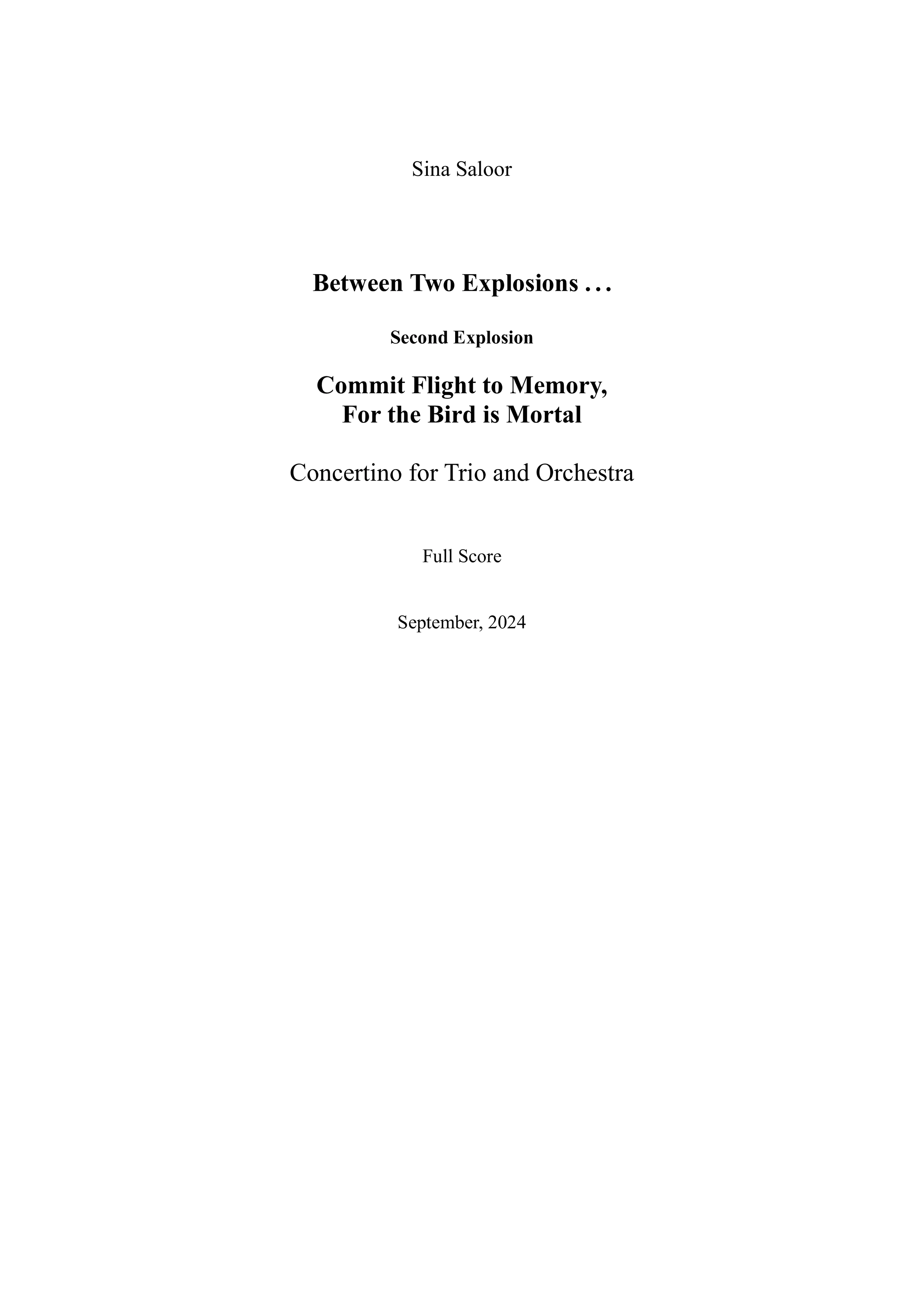 Sina Saloor

Between Two Explosions . . .

Second Explosion

Commit Flight to Memory,
For the Bird is Mortal

Concertino for Trio and Orchestra

Full Score

September, 2024